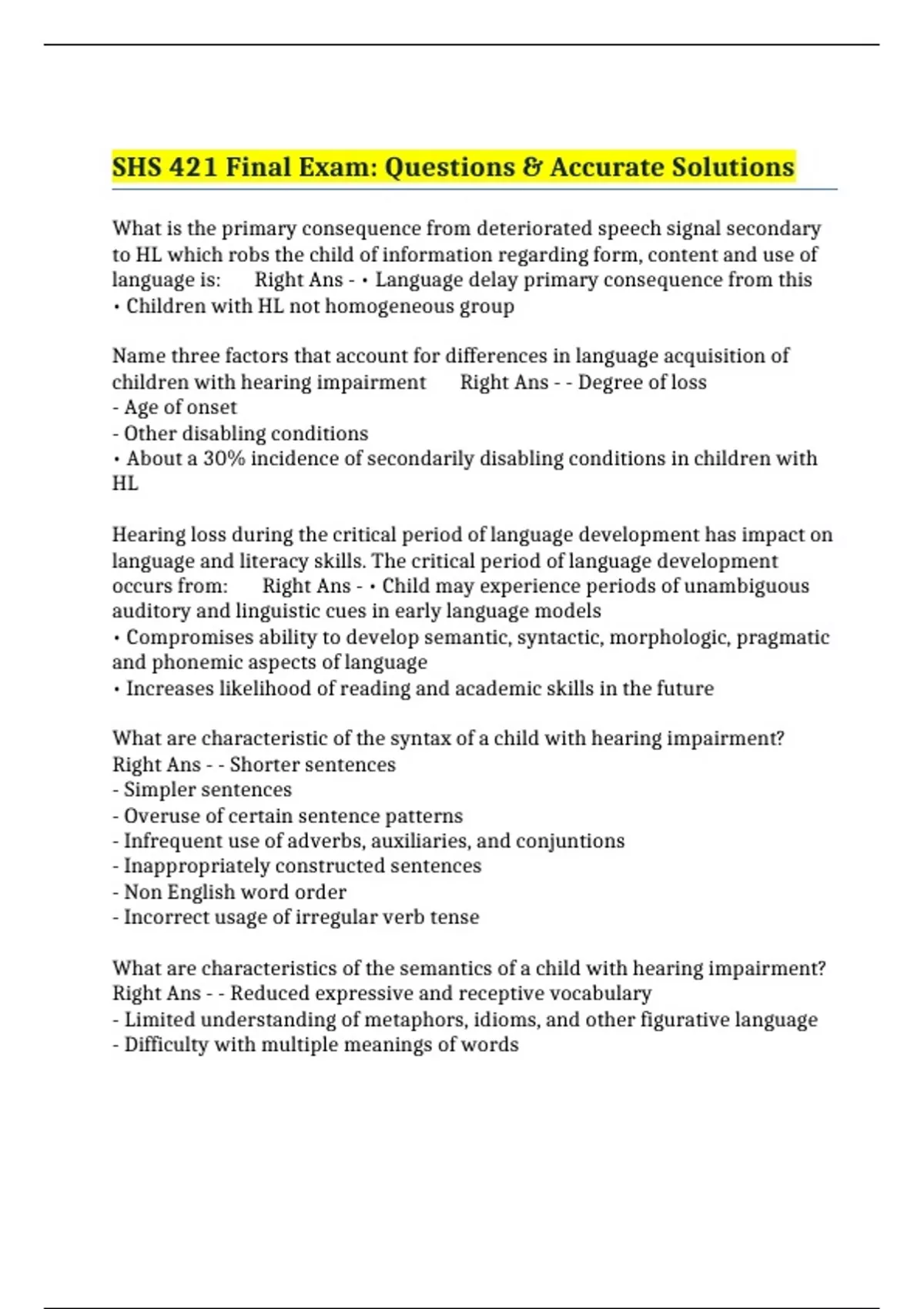 SHS 421 Final Exam: Questions & Accurate Solutions

What is the primary consequence from deteriorated speech signal secondary to HL which robs the child of information regarding form, content and use of language is: Right Ans - • Language delay primary consequence from this
• Children with HL not homogeneous group

Name three factors that account for differences in language acquisition of children with hearing impairment Right Ans - - Degree of loss
- Age of onset
- Other disabling conditions
• About a 30% incidence of secondarily disabling conditions in children with HL

Hearing loss during the critical period of language development has impact on language and literacy skills. The critical period of language development occurs from: Right Ans - • Child may experience periods of unambiguous auditory and linguistic cues in early language models
• Compromises ability to develop semantic, syntactic, morphologic, pragmatic and phonemic aspects of language
• Increases likelihood of reading and academic skills in the future

What are characteristic of the syntax of a child with hearing impairment? Right Ans - - Shorter sentences
- Simpler sentences
- Overuse of certain sentence patterns
- Infrequent use of adverbs, auxiliaries, and conjuntions
- Inappropriately constructed sentences
- Non English word order
- Incorrect usage of irregular verb tense

What are characteristics of the semantics of a child with hearing impairment? Right Ans - - Reduced expressive and receptive vocabulary
- Limited understanding of metaphors, idioms, and other figurative language
- Difficulty with multiple meanings of words